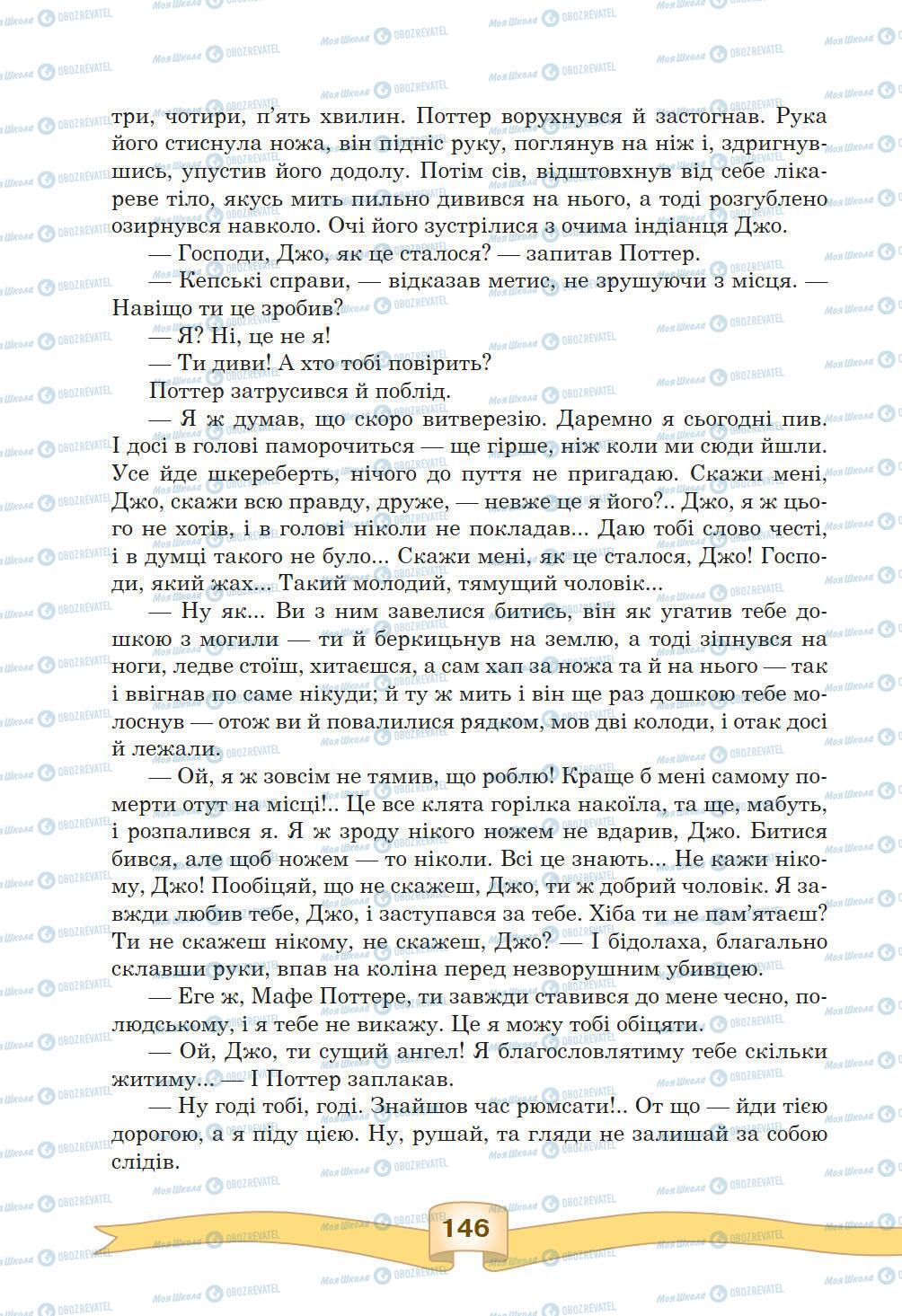 три, чотири, п'ять хвилин. Поттер ворухнувся й застогнав. Рука його стиснула ножа, він підніс руку, поглянув на ніж і, здригнувшись, упустив його додолу. Потім сів, відштовхнув від себе лікареве тіло, якусь мить пильно дивився на нього, а тоді розгублено озирнувся навколо. Очі його зустрілися з очима індіанця Джо.

— Господи, Джо, як це сталося? — запитав Поттер.

— Кепські справи, — відказав метис, не зрушуючи з місця. — Навіщо ти це зробив?

— Я? Ні, це не я!

— Ти диви! А хто тобі повірить?

Поттер затрусився й поблід.

— Я ж думав, що скоро витверезію. Даремно я сьогодні пив. І досі в голові паморочиться — ще гірше, ніж коли ми сюди йшли. Усе йде шкереберть, нічого до пуття не пригадаю. Скажи мені, Джо, скажи всю правду, друже, — невже це я його?.. Джо, я ж цього не хотів, і в голові ніколи не покладав... Даю тобі слово честі, і в думці такого не було... Скажи мені, як це сталося, Джо! Господи, який жах... Такий молодий, тямущий чоловік...

— Ну як... Ви з ним завелися битись, він як угатив тебе дошкою з могили — ти й беркицьнув на землю, а тоді зіпнувся на ноги, ледве стоїш, хитаєшся, а сам хап за ножа та й на нього — так і ввігнав по саме нікуди; й ту ж мить і він ще раз дошкою тебе молоснув — отож ви й повалилися рядком, мов дві колоди, і отак досі й лежали.

— Ой, я ж зовсім не тямив, що роблю! Краще б мені самому померти отут на місці!.. Це все клята горілка накоїла, та ще, мабуть, і розпалився я. Я ж зроду нікого ножем не вдарив, Джо. Битися бився, але щоб ножем — то ніколи. Всі це знають... Не кажи нікому, Джо! Пообіцяй, що не скажеш, Джо, ти ж добрий чоловік. Я завжди любив тебе, Джо, і заступався за тебе. Хіба ти не пам'ятаєш? Ти не скажеш нікому, не скажеш, Джо? — І бідолаха, благально склавши руки, впав на коліна перед незворушним убивцею.

— Еге ж, Мафе Поттере, ти завжди ставився до мене чесно, по-людському, і я тебе не викажу. Це я можу тобі обіцяти.

— Ой, Джо, ти сущий ангел! Я благословлятиму тебе скільки житиму... — І Поттер заплакав.

— Ну годі тобі, годі. Знайшов час рюмсати!.. От що — йди тією дорогою, а я піду цією. Ну, рушай, та гляди не залишай за собою слідів.

146